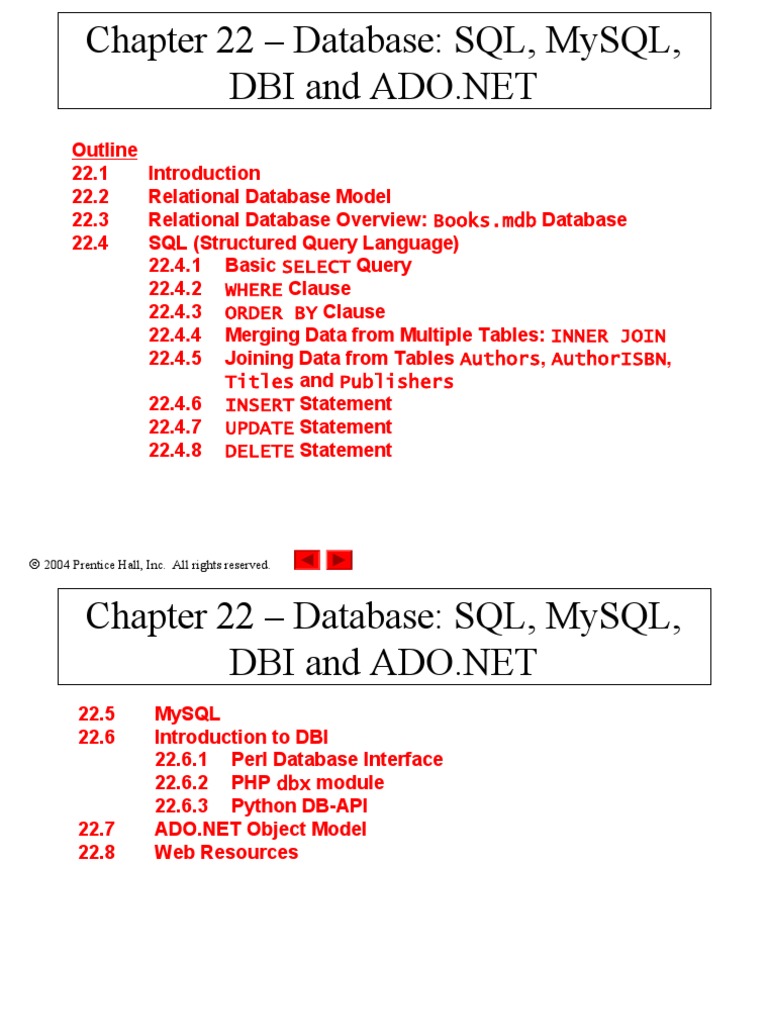 Chapter 22 – Database: SQL, MySQL, DBI and ADO.NET

Outline
22.1 Introduction
22.2 Relational Database Model
22.3 Relational Database Overview: Books.mdb Database
22.4 SQL (Structured Query Language)
22.4.1 Basic SELECT Query
22.4.2 WHERE Clause
22.4.3 ORDER BY Clause
22.4.4 Merging Data from Multiple Tables: INNER JOIN
22.4.5 Joining Data from Tables Authors, AuthorISBN, Titles and Publishers
22.4.6 INSERT Statement
22.4.7 UPDATE Statement
22.4.8 DELETE Statement

© 2004 Prentice Hall, Inc. All rights reserved.

Chapter 22 – Database: SQL, MySQL, DBI and ADO.NET

22.5 MySQL
22.6 Introduction to DBI
22.6.1 Perl Database Interface
22.6.2 PHP dbx module
22.6.3 Python DB-API
22.7 ADO.NET Object Model
22.8 Web Resources